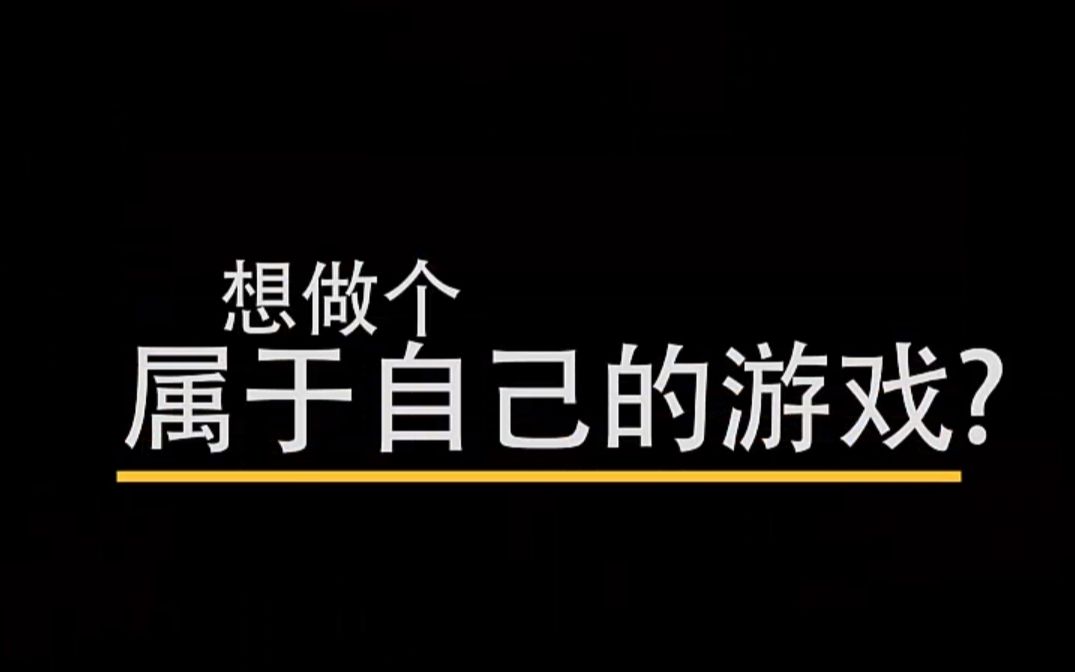 想做个
属于自己的游戏?